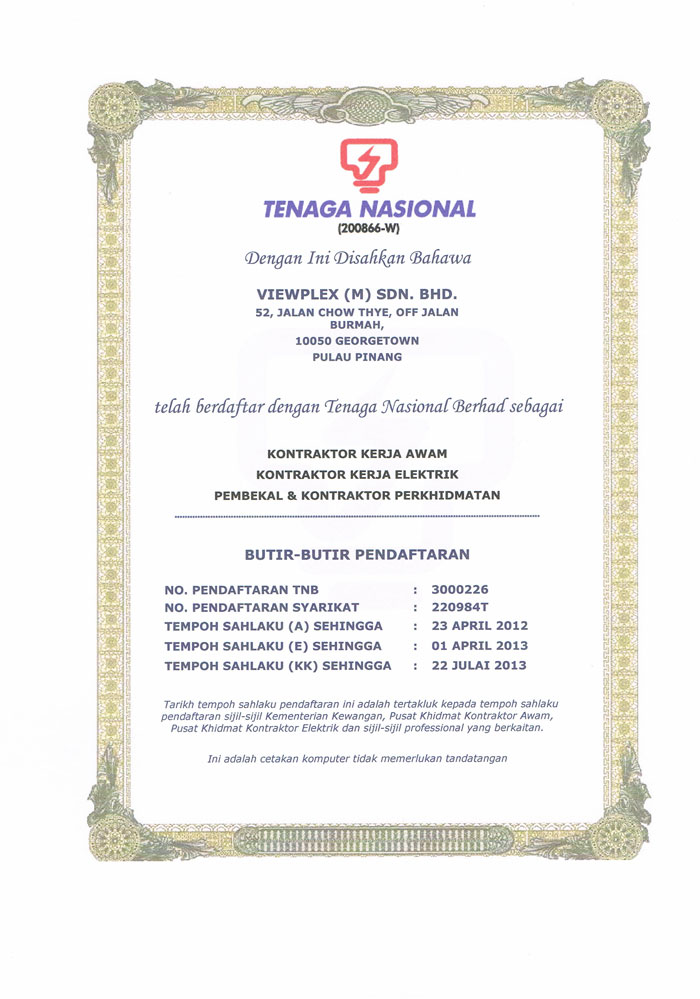 TENAGA NASIONAL
(200866-W)

Dengan Ini Disahkan Bahawa

VIEWPLEX (M) SDN. BHD.
52, JALAN CHOW THYE, OFF JALAN BURMAH,
10050 GEORGETOWN
PULAU PINANG

telah berdaftar dengan Tenaga Nasional Berhad sebagai

KONTRAKTOR KERJA AWAM
KONTRAKTOR KERJA ELEKTRIK
PEMBEKAL & KONTRAKTOR PERKHIDMATAN

BUTIR-BUTIR PENDAFTARAN

| NO. PENDAFTARAN TNB | : | 3000226 |
|---|---|---|
| NO. PENDAFTARAN SYARIKAT | : | 220984T |
| TEMPOH SAHLAKU (A) SEHINGGA | : | 23 APRIL 2012 |
| TEMPOH SAHLAKU (E) SEHINGGA | : | 01 APRIL 2013 |
| TEMPOH SAHLAKU (KK) SEHINGGA | : | 22 JULAI 2013 |

Tarikh tempoh sahlaku pendaftaran ini adalah tertakluk kepada tempoh sahlaku pendaftaran sijil-sijil Kementerian Kewangan, Pusat Khidmat Kontraktor Awam, Pusat Khidmat Kontraktor Elektrik dan sijil-sijil professional yang berkaitan.

Ini adalah cetakan komputer tidak memerlukan tandatangan